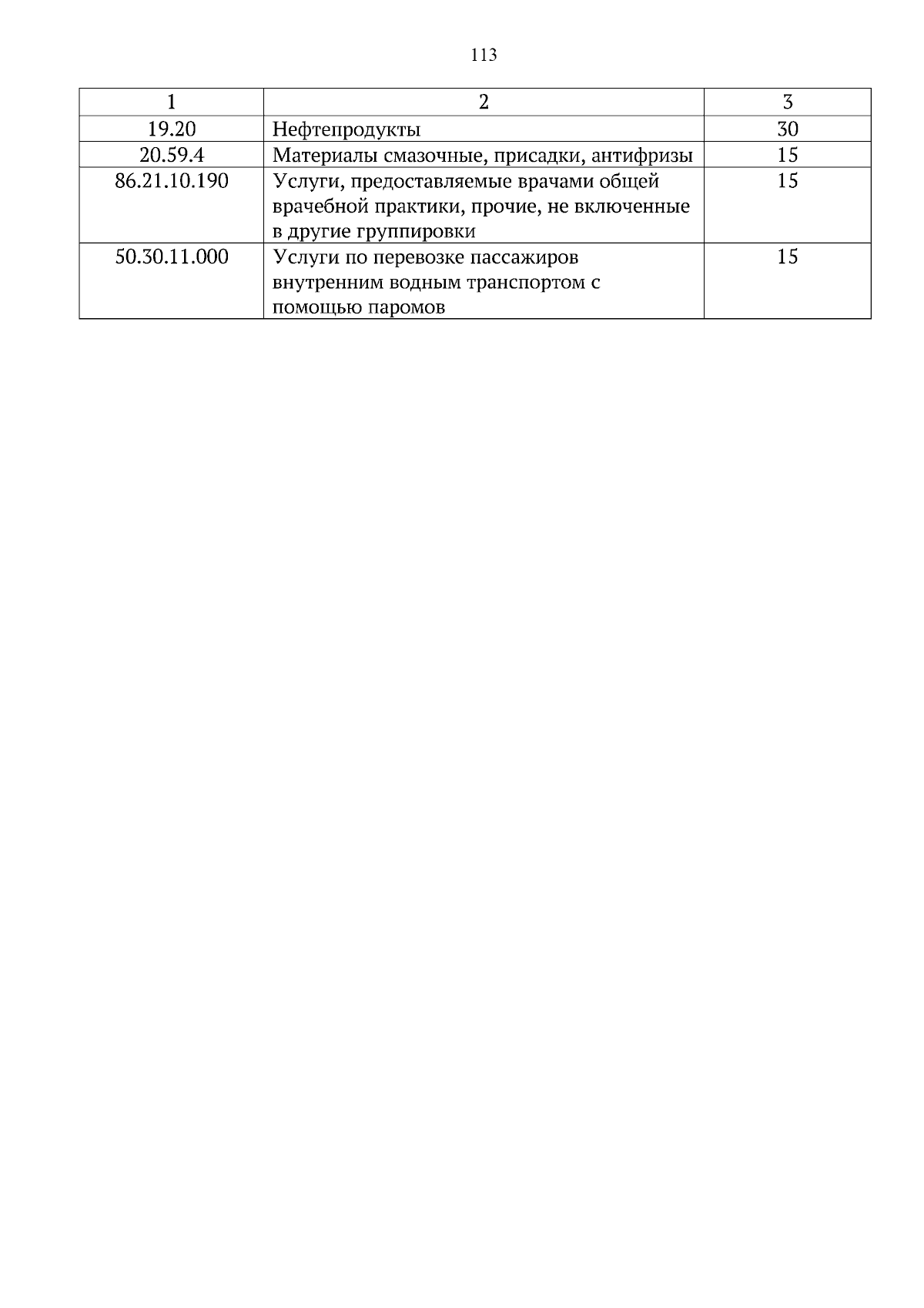 113

| 1 | 2 | 3 |
|---|---|---|
| 19.20 | Нефтепродукты | 30 |
| 20.59.4 | Материалы смазочные, присадки, антифризы | 15 |
| 86.21.10.190 | Услуги, предоставляемые врачами общей врачебной практики, прочие, не включенные в другие группировки | 15 |
| 50.30.11.000 | Услуги по перевозке пассажиров внутренним водным транспортом с помощью паромов | 15 |